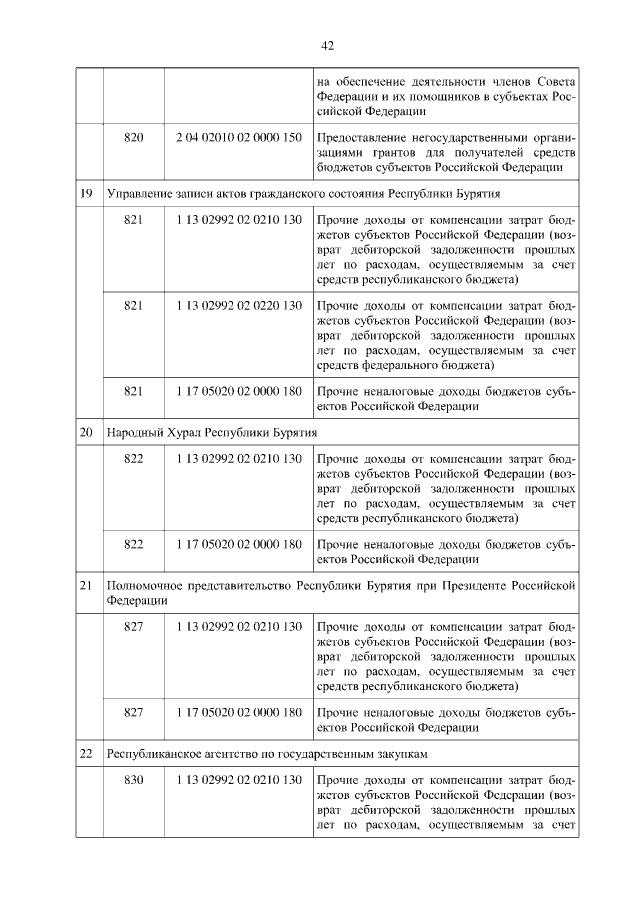 42

| | | | |
|---|---|---|---|
| | | | на обеспечение деятельности членов Совета Федерации и их помощников в субъектах Российской Федерации |
| | 820 | 2 04 02010 02 0000 150 | Предоставление негосударственными организациями грантов для получателей средств бюджетов субъектов Российской Федерации |
| 19 | Управление записи актов гражданского состояния Республики Бурятия | | |
| | 821 | 1 13 02992 02 0210 130 | Прочие доходы от компенсации затрат бюджетов субъектов Российской Федерации (возврат дебиторской задолженности прошлых лет по расходам, осуществляемым за счет средств республиканского бюджета) |
| | 821 | 1 13 02992 02 0220 130 | Прочие доходы от компенсации затрат бюджетов субъектов Российской Федерации (возврат дебиторской задолженности прошлых лет по расходам, осуществляемым за счет средств федерального бюджета) |
| | 821 | 1 17 05020 02 0000 180 | Прочие неналоговые доходы бюджетов субъектов Российской Федерации |
| 20 | Народный Хурал Республики Бурятия | | |
| | 822 | 1 13 02992 02 0210 130 | Прочие доходы от компенсации затрат бюджетов субъектов Российской Федерации (возврат дебиторской задолженности прошлых лет по расходам, осуществляемым за счет средств республиканского бюджета) |
| | 822 | 1 17 05020 02 0000 180 | Прочие неналоговые доходы бюджетов субъектов Российской Федерации |
| 21 | Полномочное представительство Республики Бурятия при Президенте Российской Федерации | | |
| | 827 | 1 13 02992 02 0210 130 | Прочие доходы от компенсации затрат бюджетов субъектов Российской Федерации (возврат дебиторской задолженности прошлых лет по расходам, осуществляемым за счет средств республиканского бюджета) |
| | 827 | 1 17 05020 02 0000 180 | Прочие неналоговые доходы бюджетов субъектов Российской Федерации |
| 22 | Республиканское агентство по государственным закупкам | | |
| | 830 | 1 13 02992 02 0210 130 | Прочие доходы от компенсации затрат бюджетов субъектов Российской Федерации (возврат дебиторской задолженности прошлых лет по расходам, осуществляемым за счет |